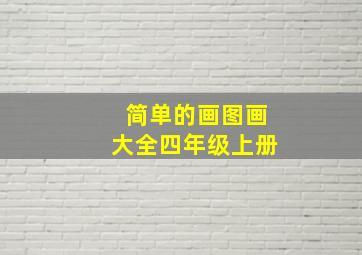 简单的画图画
大全四年级上册